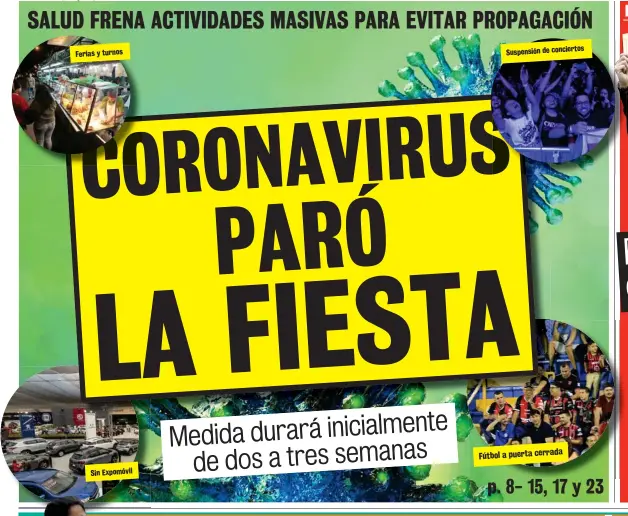 SALUD FRENA ACTIVIDADES MASIVAS PARA EVITAR PROPAGACIÓN

Ferias y turnos

Suspensión de conciertos

CORONAVIRUS PARÓ LA FIESTA

Medida durará inicialmente de dos a tres semanas

Sin Expomóvil

Fútbol a puerta cerrada

p. 8- 15, 17 y 23